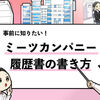 事前に知りたい！

ミーツカンパニー
履歴書の書き方